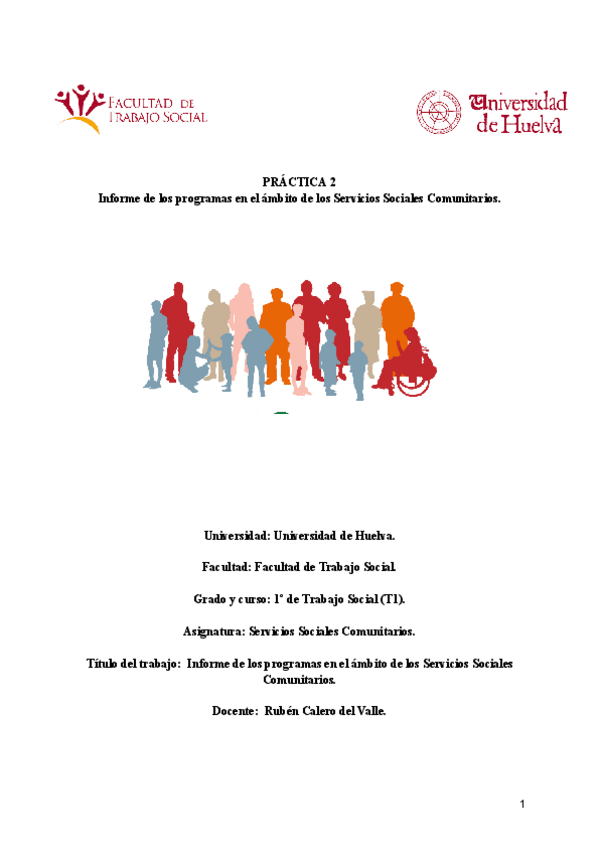 FACULTAD DE TRABAJO SOCIAL

Universidad de Huelva

PRÁCTICA 2
Informe de los programas en el ámbito de los Servicios Sociales Comunitarios.

Universidad: Universidad de Huelva.

Facultad: Facultad de Trabajo Social.

Grado y curso: 1º de Trabajo Social (T1).

Asignatura: Servicios Sociales Comunitarios.

Título del trabajo: Informe de los programas en el ámbito de los Servicios Sociales Comunitarios.

Docente: Rubén Calero del Valle.

1